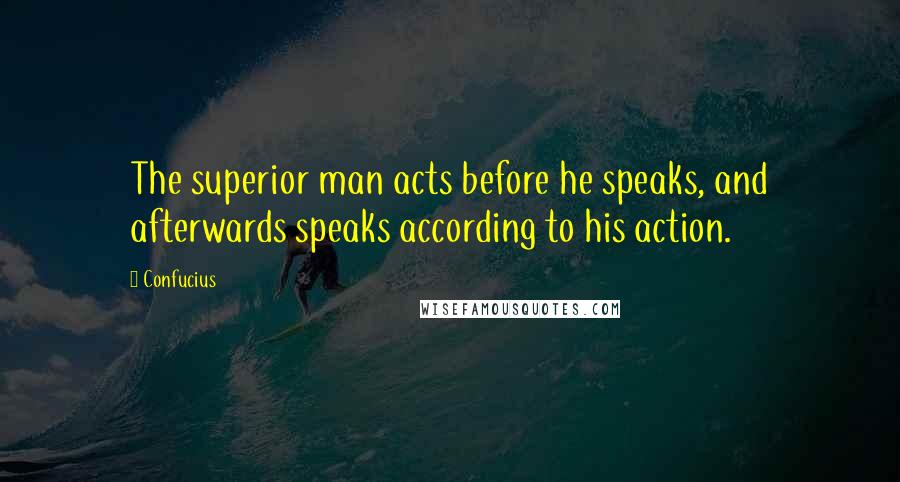 The superior man acts before he speaks, and afterwards speaks according to his action.

Confucius

WISEFAMOUSQUOTES.COM